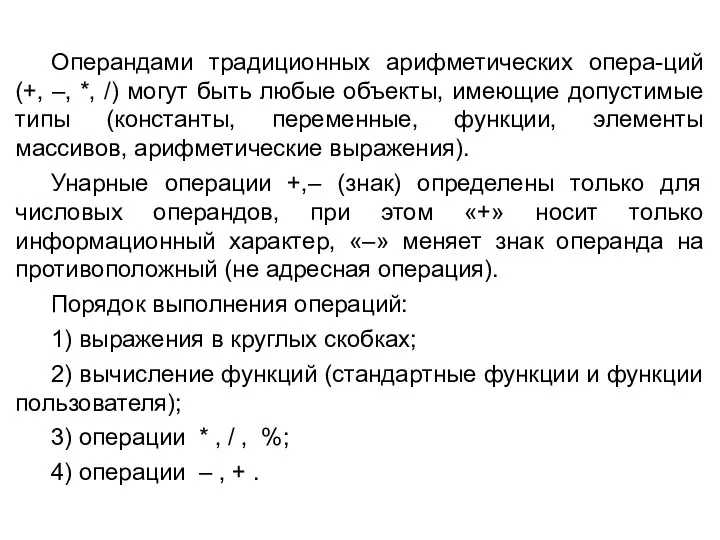 Операндами традиционных арифметических опера-ций (+, –, *, /) могут быть любые объекты, имеющие допустимые типы (константы, переменные, функции, элементы массивов, арифметические выражения).

Унарные операции +,– (знак) определены только для числовых операндов, при этом «+» носит только информационный характер, «–» меняет знак операнда на противоположный (не адресная операция).

Порядок выполнения операций:

1) выражения в круглых скобках;

2) вычисление функций (стандартные функции и функции пользователя);

3) операции * , / , %;

4) операции – , + .